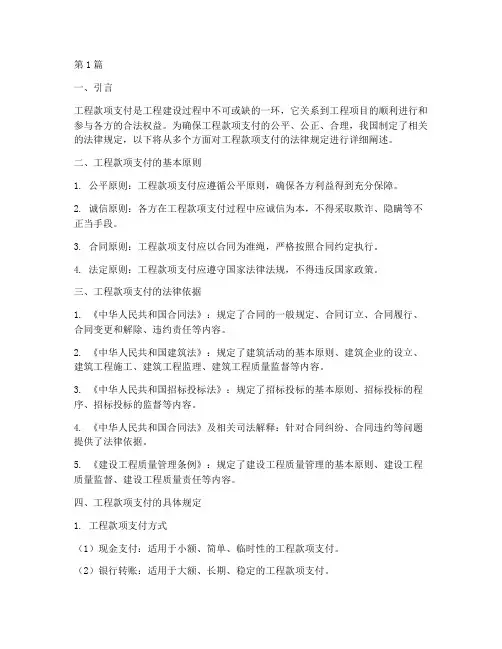 第1篇

一、引言

工程款项支付是工程建设过程中不可或缺的一环，它关系到工程项目的顺利进行和参与各方的合法权益。为确保工程款项支付的公平、公正、合理，我国制定了相关的法律规定，以下将从多个方面对工程款项支付的法律规定进行详细阐述。

二、工程款项支付的基本原则

1. 公平原则：工程款项支付应遵循公平原则，确保各方利益得到充分保障。

2. 诚信原则：各方在工程款项支付过程中应诚信为本，不得采取欺诈、隐瞒等不正当手段。

3. 合同原则：工程款项支付应以合同为准绳，严格按照合同约定执行。

4. 法定原则：工程款项支付应遵守国家法律法规，不得违反国家政策。

三、工程款项支付的法律依据

1. 《中华人民共和国合同法》：规定了合同的一般规定、合同订立、合同履行、合同变更和解除、违约责任等内容。

2. 《中华人民共和国建筑法》：规定了建筑活动的基本原则、建筑企业的设立、建筑工程施工、建筑工程监理、建筑工程质量监督等内容。

3. 《中华人民共和国招标投标法》：规定了招标投标的基本原则、招标投标的程序、招标投标的监督等内容。

4. 《中华人民共和国合同法》及相关司法解释：针对合同纠纷、合同违约等问题提供了法律依据。

5. 《建设工程质量管理条例》：规定了建设工程质量管理的基本原则、建设工程质量监督、建设工程质量责任等内容。

四、工程款项支付的具体规定

1. 工程款项支付方式

（1）现金支付：适用于小额、简单、临时性的工程款项支付。

（2）银行转账：适用于大额、长期、稳定的工程款项支付。